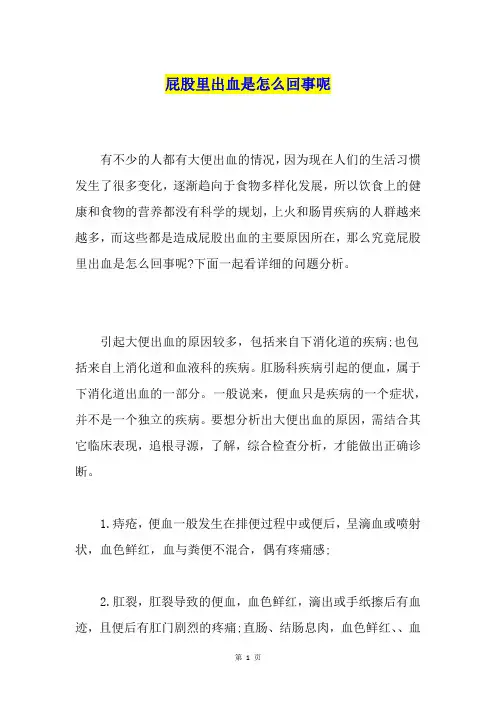 屁股里出血是怎么回事呢

有不少的人都有大便出血的情况，因为现在人们的生活习惯发生了很多变化，逐渐趋向于食物多样化发展，所以饮食上的健康和食物的营养都没有科学的规划，上火和肠胃疾病的人群越来越多，而这些都是造成屁股出血的主要原因所在，那么究竟屁股里出血是怎么回事呢?下面一起看详细的问题分析。

引起大便出血的原因较多，包括来自下消化道的疾病;也包括来自上消化道和血液科的疾病。肛肠科疾病引起的便血，属于下消化道出血的一部分。一般说来，便血只是疾病的一个症状，并不是一个独立的疾病。要想分析出大便出血的原因，需结合其它临床表现，追根寻源，了解，综合检查分析，才能做出正确诊断。

1.痔疮，便血一般发生在排便过程中或便后，呈滴血或喷射状，血色鲜红，血与粪便不混合，偶有疼痛感;

2.肛裂，肛裂导致的便血，血色鲜红，滴出或手纸擦后有血迹，且便后有肛门剧烈的疼痛;直肠、结肠息肉，血色鲜红、、血

第 1 页